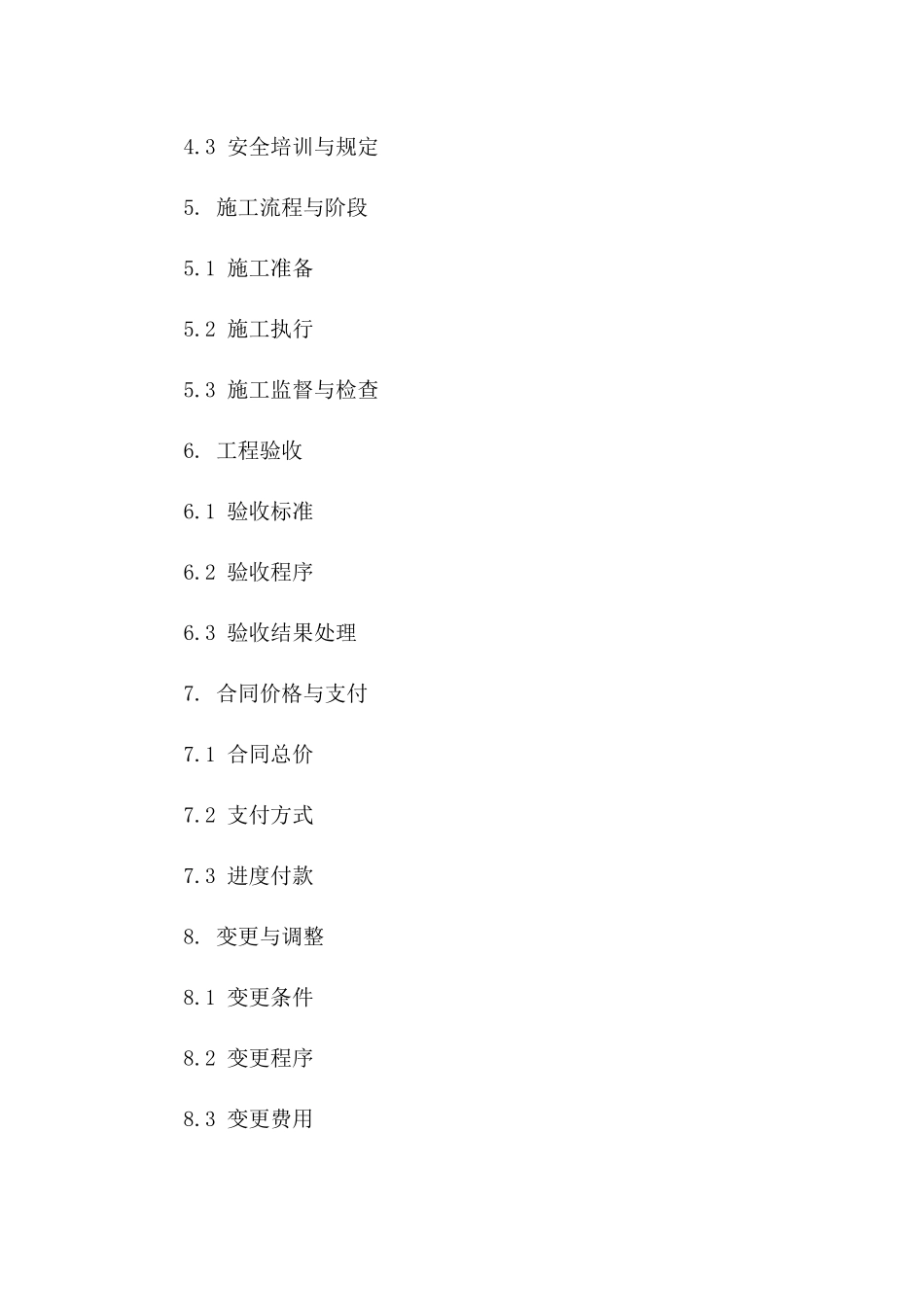 4.3 安全培训与规定

5. 施工流程与阶段

5.1 施工准备

5.2 施工执行

5.3 施工监督与检查

6. 工程验收

6.1 验收标准

6.2 验收程序

6.3 验收结果处理

7. 合同价格与支付

7.1 合同总价

7.2 支付方式

7.3 进度付款

8. 变更与调整

8.1 变更条件

8.2 变更程序

8.3 变更费用